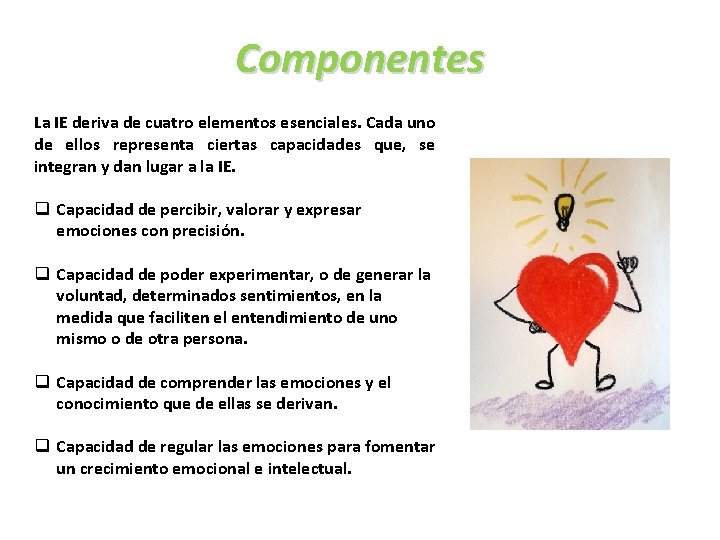 Componentes

La IE deriva de cuatro elementos esenciales. Cada uno de ellos representa ciertas capacidades que, se integran y dan lugar a la IE.

☐ Capacidad de percibir, valorar y expresar emociones con precisión.

☐ Capacidad de poder experimentar, o de generar la voluntad, determinados sentimientos, en la medida que faciliten el entendimiento de uno mismo o de otra persona.

☐ Capacidad de comprender las emociones y el conocimiento que de ellas se derivan.

☐ Capacidad de regular las emociones para fomentar un crecimiento emocional e intelectual.